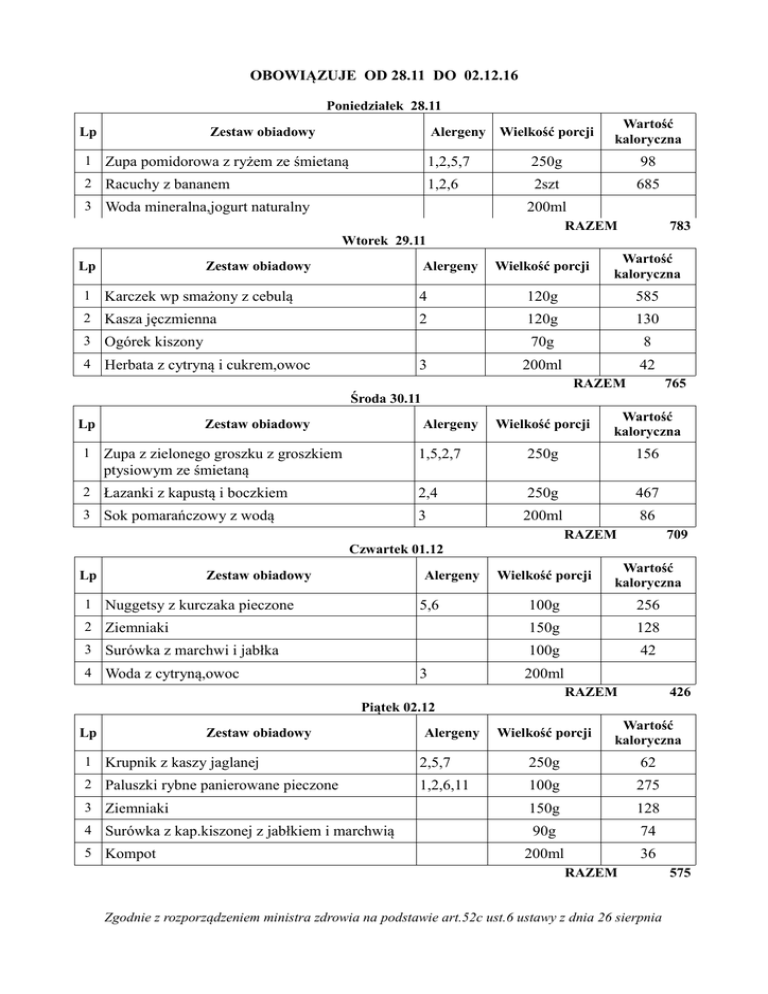 OBOWIĄZUJE OD 28.11 DO 02.12.16

Poniedziałek 28.11

| Lp | Zestaw obiadowy | Alergeny | Wielkość porcji | Wartość kaloryczna |
|---|---|---|---|---|
| 1 | Zupa pomidorowa z ryżem ze śmietaną | 1,2,5,7 | 250g | 98 |
| 2 | Racuchy z bananem | 1,2,6 | 2szt | 685 |
| 3 | Woda mineralna,jogurt naturalny | | 200ml | |

RAZEM 783

Wtorek 29.11

| Lp | Zestaw obiadowy | Alergeny | Wielkość porcji | Wartość kaloryczna |
|---|---|---|---|---|
| 1 | Karczek wp smażony z cebulą | 4 | 120g | 585 |
| 2 | Kasza jęczmienna | 2 | 120g | 130 |
| 3 | Ogórek kiszony | | 70g | 8 |
| 4 | Herbata z cytryną i cukrem,owoc | 3 | 200ml | 42 |

RAZEM 765

Środa 30.11

| Lp | Zestaw obiadowy | Alergeny | Wielkość porcji | Wartość kaloryczna |
|---|---|---|---|---|
| 1 | Zupa z zielonego groszku z groszkiem ptysiowym ze śmietaną | 1,5,2,7 | 250g | 156 |
| 2 | Łazanki z kapustą i boczkiem | 2,4 | 250g | 467 |
| 3 | Sok pomarańczowy z wodą | 3 | 200ml | 86 |

RAZEM 709

Czwartek 01.12

| Lp | Zestaw obiadowy | Alergeny | Wielkość porcji | Wartość kaloryczna |
|---|---|---|---|---|
| 1 | Nuggetsy z kurczaka pieczone | 5,6 | 100g | 256 |
| 2 | Ziemniaki | | 150g | 128 |
| 3 | Surówka z marchwi i jabłka | | 100g | 42 |
| 4 | Woda z cytryną,owoc | 3 | 200ml | |

RAZEM 426

Piątek 02.12

| Lp | Zestaw obiadowy | Alergeny | Wielkość porcji | Wartość kaloryczna |
|---|---|---|---|---|
| 1 | Krupnik z kaszy jaglanej | 2,5,7 | 250g | 62 |
| 2 | Paluszki rybne panierowane pieczone | 1,2,6,11 | 100g | 275 |
| 3 | Ziemniaki | | 150g | 128 |
| 4 | Surówka z kap.kiszonej z jabłkiem i marchwią | | 90g | 74 |
| 5 | Kompot | | 200ml | 36 |

RAZEM 575

Zgodnie z rozporządzeniem ministra zdrowia na podstawie art.52c ust.6 ustawy z dnia 26 sierpnia